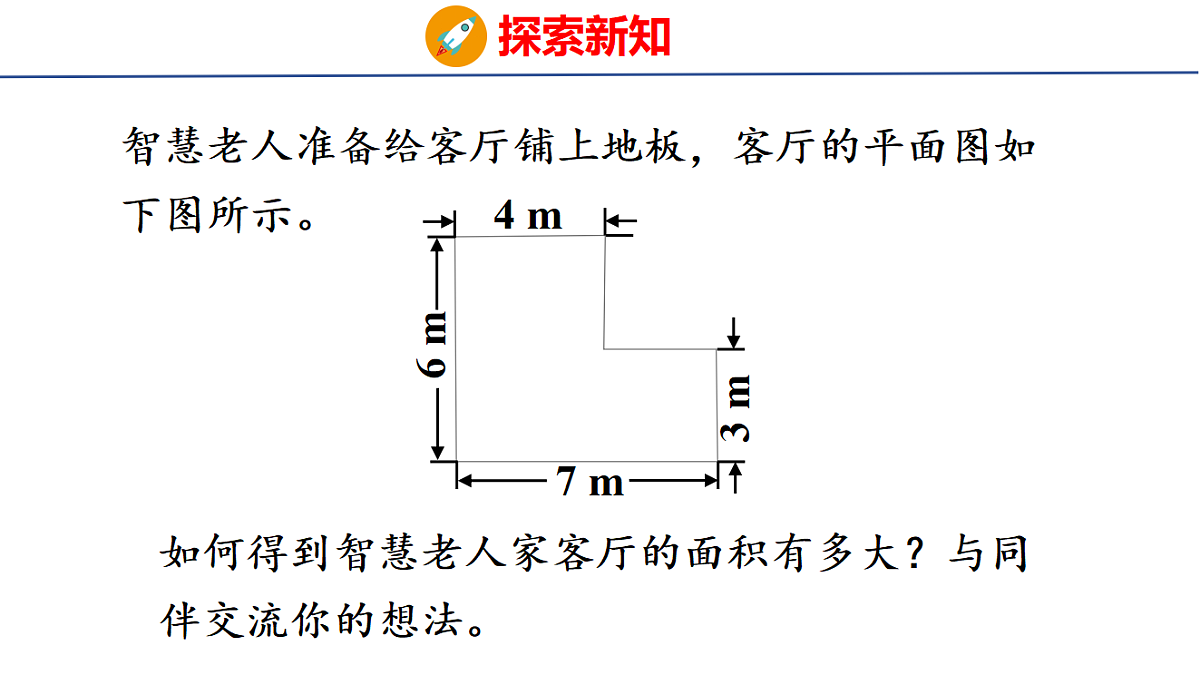 探索新知

智慧老人准备给客厅铺上地板，客厅的平面图如下图所示。

4 m
6 m
3 m
7 m

如何得到智慧老人家客厅的面积有多大？与同伴交流你的想法。